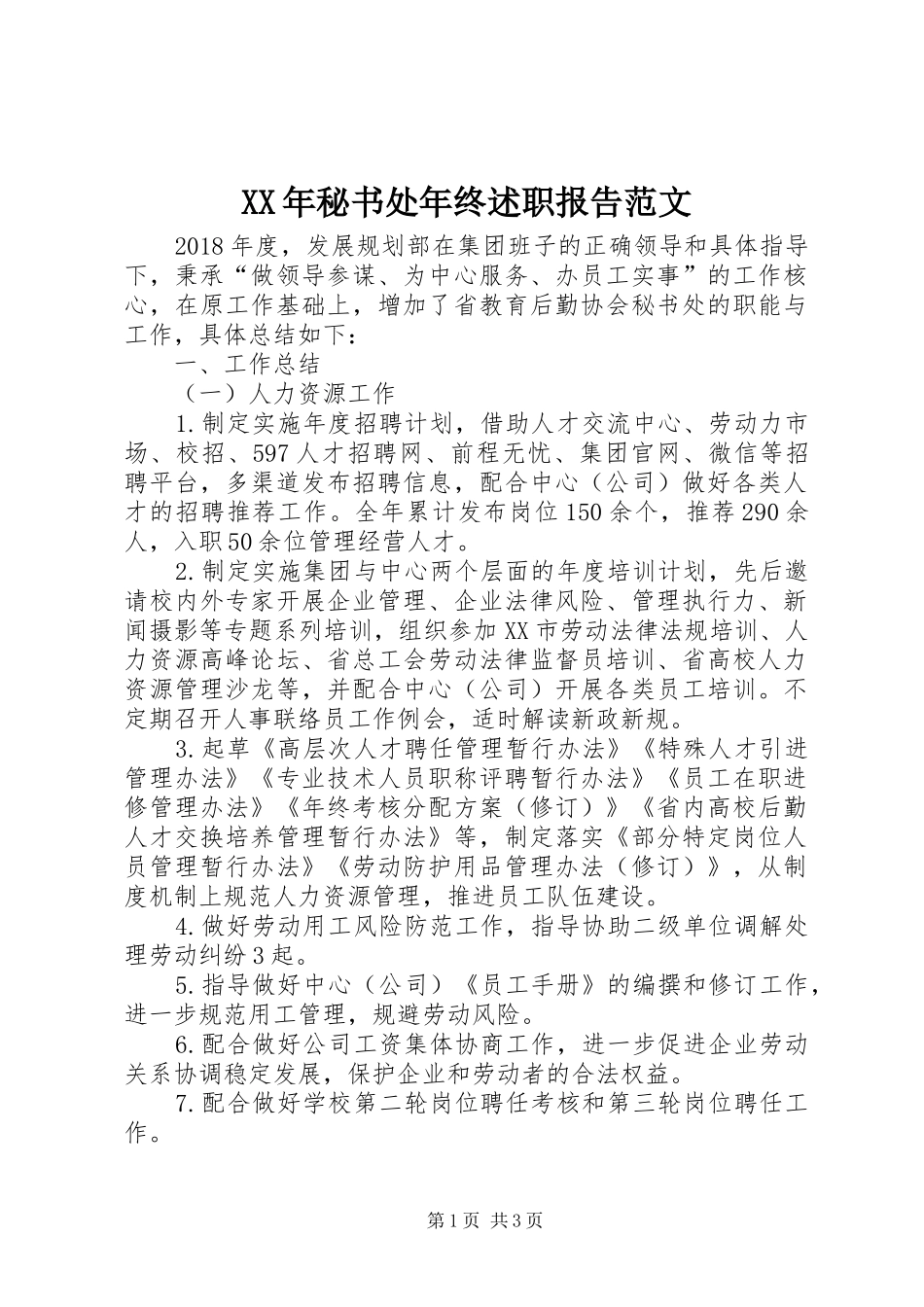 XX年秘书处年终述职报告范文

2018年度，发展规划部在集团班子的正确领导和具体指导下，秉承“做领导参谋、为中心服务、办员工实事”的工作核心，在原工作基础上，增加了省教育后勤协会秘书处的职能与工作，具体总结如下：

一、工作总结

（一）人力资源工作

1.制定实施年度招聘计划，借助人才交流中心、劳动力市场、校招、597人才招聘网、前程无忧、集团官网、微信等招聘平台，多渠道发布招聘信息，配合中心（公司）做好各类人才的招聘推荐工作。全年累计发布岗位150余个，推荐290余人，入职50余位管理经营人才。

2.制定实施集团与中心两个层面的年度培训计划，先后邀请校内外专家开展企业管理、企业法律风险、管理执行力、新闻摄影等专题系列培训，组织参加XX市劳动法律法规培训、人力资源高峰论坛、省总工会劳动法律监督员培训、省高校人力资源管理沙龙等，并配合中心（公司）开展各类员工培训。不定期召开人事联络员工作例会，适时解读新政新规。

3.起草《高层次人才聘任管理暂行办法》《特殊人才引进管理办法》《专业技术人员职称评聘暂行办法》《员工在职进修管理办法》《年终考核分配方案（修订）》《省内高校后勤人才交换培养管理暂行办法》等，制定落实《部分特定岗位人员管理暂行办法》《劳动防护用品管理办法（修订）》，从制度机制上规范人力资源管理，推进员工队伍建设。

4.做好劳动用工风险防范工作，指导协助二级单位调解处理劳动纠纷3起。

5.指导做好中心（公司）《员工手册》的编撰和修订工作，进一步规范用工管理，规避劳动风险。

6.配合做好公司工资集体协商工作，进一步促进企业劳动关系协调稳定发展，保护企业和劳动者的合法权益。

7.配合做好学校第二轮岗位聘任考核和第三轮岗位聘任工作。

第1页 共3页